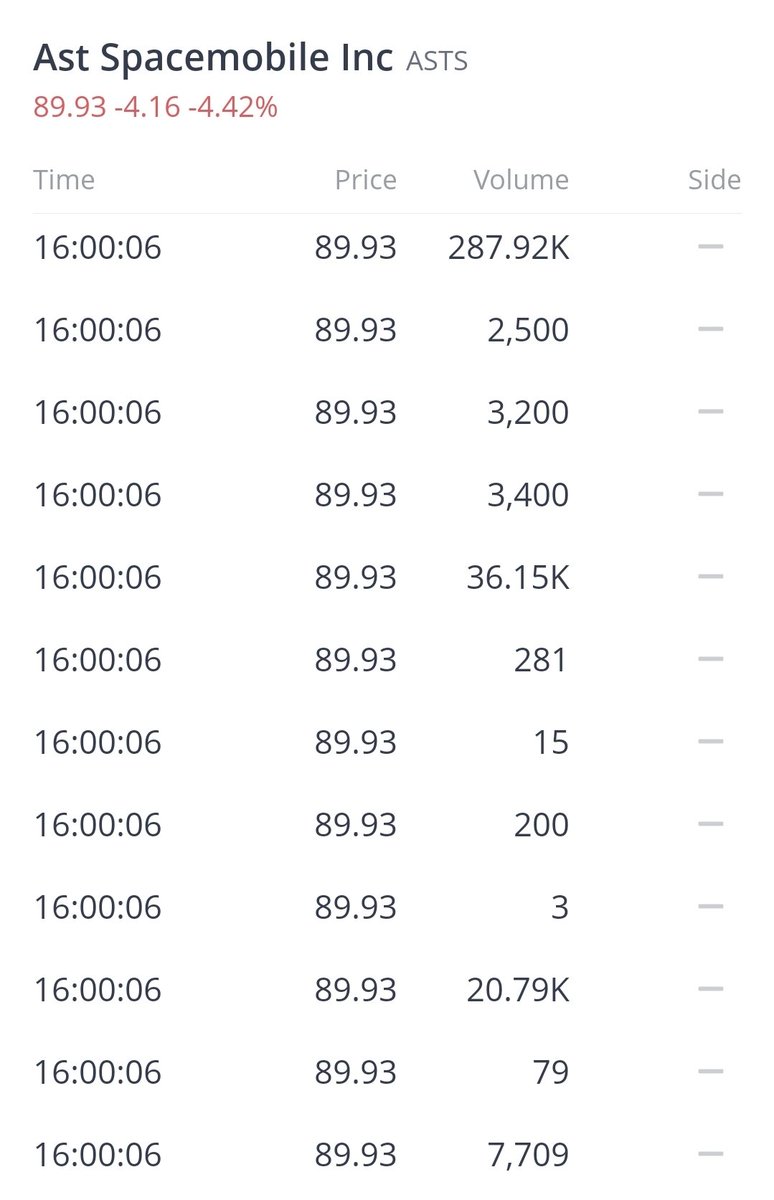 Ast Spacemobile Inc ASTS
89.93 -4.16 -4.42%

| Time | Price | Volume | Side |
|---|---|---|---|
| 16:00:06 | 89.93 | 287.92K | — |
| 16:00:06 | 89.93 | 2,500 | — |
| 16:00:06 | 89.93 | 3,200 | — |
| 16:00:06 | 89.93 | 3,400 | — |
| 16:00:06 | 89.93 | 36.15K | — |
| 16:00:06 | 89.93 | 281 | — |
| 16:00:06 | 89.93 | 15 | — |
| 16:00:06 | 89.93 | 200 | — |
| 16:00:06 | 89.93 | 3 | — |
| 16:00:06 | 89.93 | 20.79K | — |
| 16:00:06 | 89.93 | 79 | — |
| 16:00:06 | 89.93 | 7,709 | — |